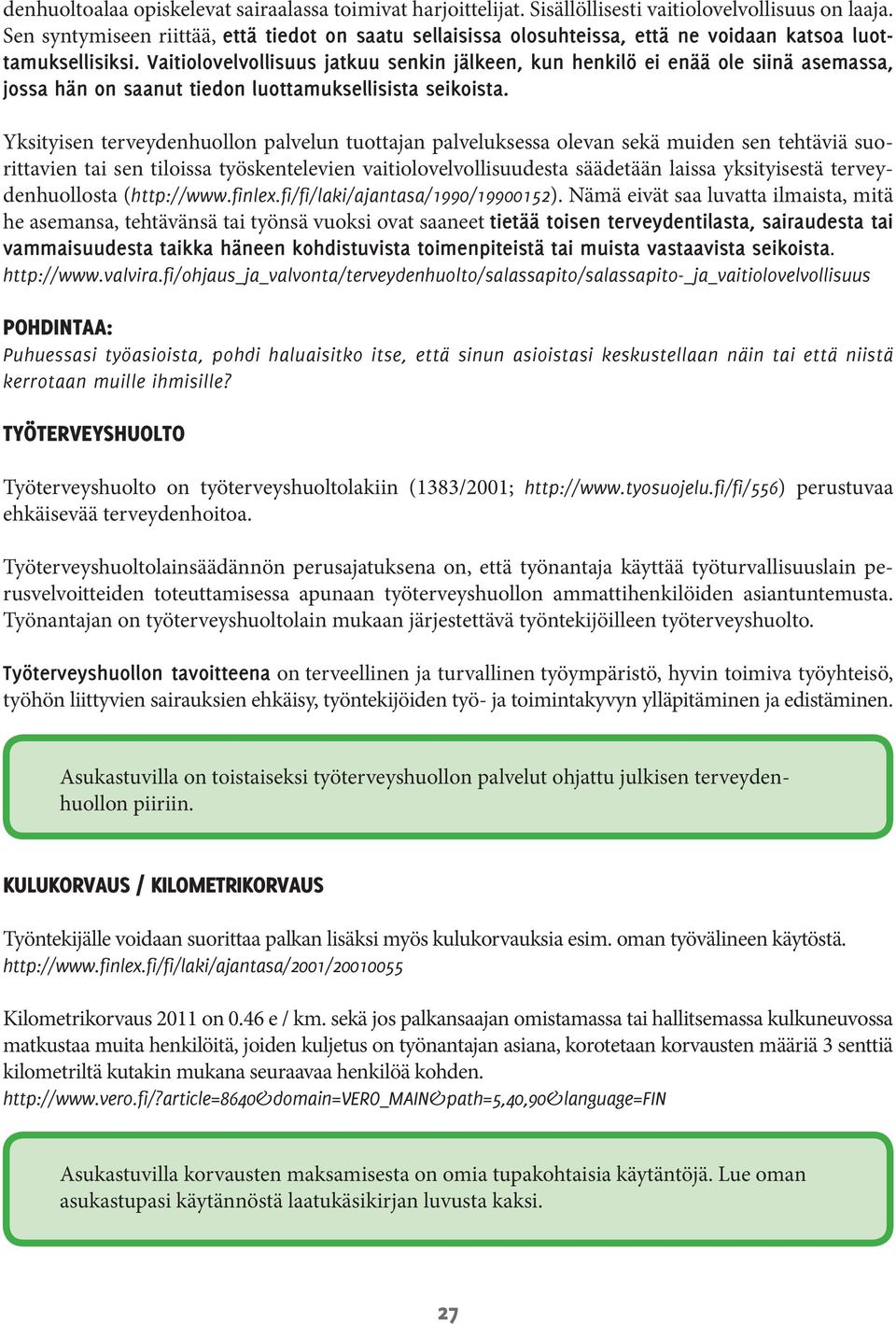 denhuoltoalaa opiskelevat sairaalassa toimivat harjoittelijat. Sisällöllisesti vaitiolovelvollisuus on laaja. Sen syntymiseen riittää, että tiedot on saatu sellaisissa olosuhteissa, että ne voidaan katsoa luottamuksellisiksi. Vaitiolovelvollisuus jatkuu senkin jälkeen, kun henkilö ei enää ole siinä asemassa, jossa hän on saanut tiedon luottamuksellisista seikoista.

Yksityisen terveydenhuollon palvelun tuottajan palveluksessa olevan sekä muiden sen tehtäviä suorittavien tai sen tiloissa työskentelevien vaitiolovelvollisuudesta säädetään laissa yksityisestä terveydenhuollosta (http://www.finlex.fi/fi/laki/ajantasa/1990/19900152). Nämä eivät saa luvatta ilmaista, mitä he asemansa, tehtävänsä tai työnsä vuoksi ovat saaneet tietää toisen terveydentilasta, sairaudesta tai vammaisuudesta taikka häneen kohdistuvista toimenpiteistä tai muista vastaavista seikoista. http://www.valvira.fi/ohjaus_ja_valvonta/terveydenhuolto/salassapito/salassapito-_ja_vaitiolovelvollisuus

POHDINTAA:
Puhuessasi työasioista, pohdi haluaisitko itse, että sinun asioistasi keskustellaan näin tai että niistä kerrotaan muille ihmisille?

TYÖTERVEYSHUOLTO

Työterveyshuolto on työterveyshuoltolakiin (1383/2001; http://www.tyosuojelu.fi/fi/556) perustuvaa ehkäisevää terveydenhoitoa.

Työterveyshuoltolainsäädännön perusajatuksena on, että työnantaja käyttää työturvallisuuslain perusvelvoitteiden toteuttamisessa apunaan työterveyshuollon ammattihenkilöiden asiantuntemusta. Työnantajan on työterveyshuoltolain mukaan järjestettävä työntekijöilleen työterveyshuolto.

Työterveyshuollon tavoitteena on terveellinen ja turvallinen työympäristö, hyvin toimiva työyhteisö, työhön liittyvien sairauksien ehkäisy, työntekijöiden työ- ja toimintakyvyn ylläpitäminen ja edistäminen.

Asukastuvilla on toistaiseksi työterveyshuollon palvelut ohjattu julkisen terveydenhuollon piiriin.

KULUKORVAUS / KILOMETRIKORVAUS

Työntekijälle voidaan suorittaa palkan lisäksi myös kulukorvauksia esim. oman työvälineen käytöstä. http://www.finlex.fi/fi/laki/ajantasa/2001/20010055

Kilometrikorvaus 2011 on 0.46 e / km. sekä jos palkansaajan omistamassa tai hallitsemassa kulkuneuvossa matkustaa muita henkilöitä, joiden kuljetus on työnantajan asiana, korotetaan korvausten määriä 3 senttiä kilometriltä kutakin mukana seuraavaa henkilöä kohden.
http://www.vero.fi/?article=8640&domain=VERO_MAIN&path=5,40,90&language=FIN

Asukastuvilla korvausten maksamisesta on omia tupakohtaisia käytäntöjä. Lue oman asukastupasi käytännöstä laatukäsikirjan luvusta kaksi.

27